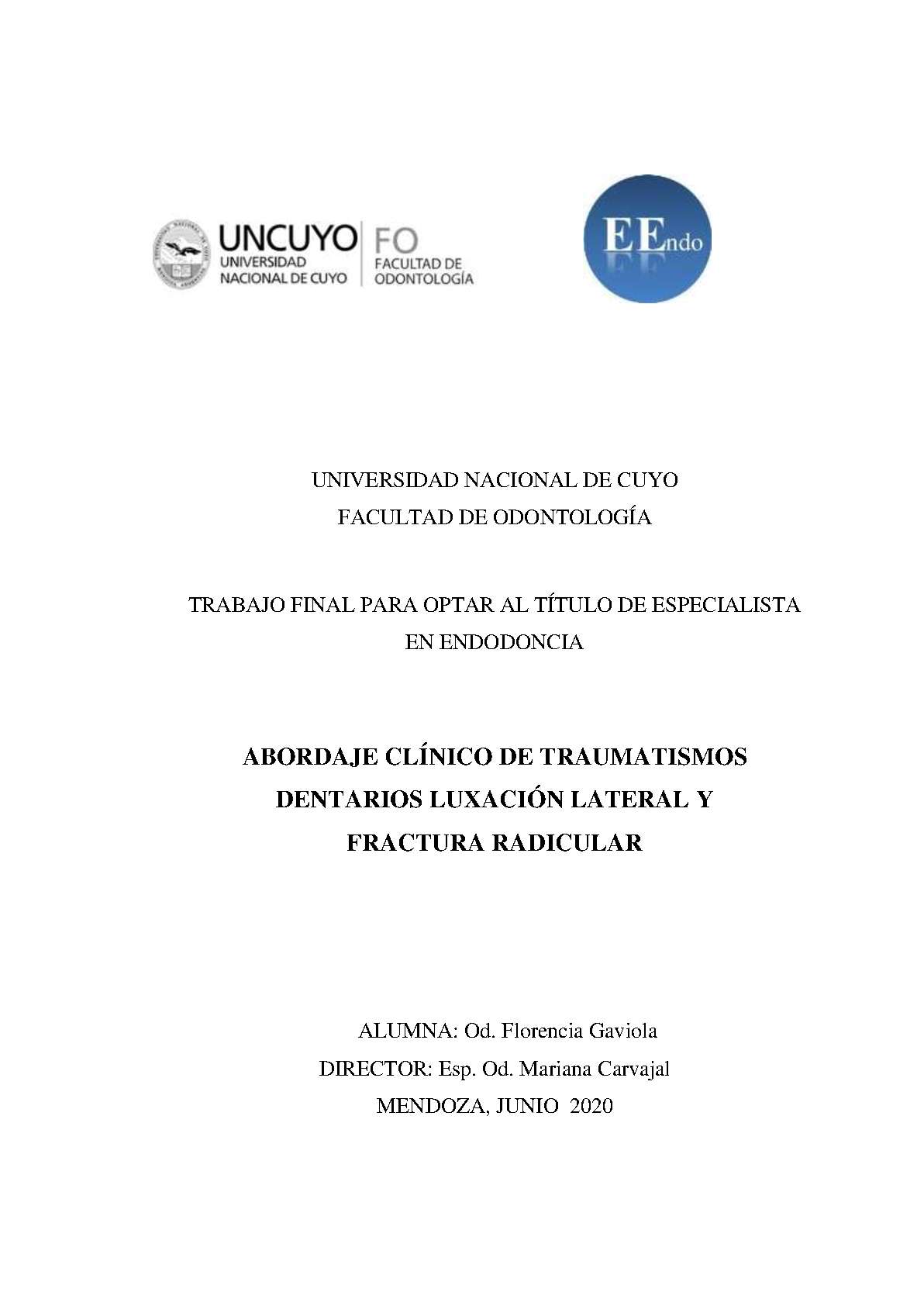 UNCUYO
UNIVERSIDAD NACIONAL DE CUYO
FO
FACULTAD DE ODONTOLOGÍA

EEndo

UNIVERSIDAD NACIONAL DE CUYO
FACULTAD DE ODONTOLOGÍA

TRABAJO FINAL PARA OPTAR AL TÍTULO DE ESPECIALISTA EN ENDODONCIA

ABORDAJE CLÍNICO DE TRAUMATISMOS DENTARIOS LUXACIÓN LATERAL Y FRACTURA RADICULAR

ALUMNA: Od. Florencia Gaviola
DIRECTOR: Esp. Od. Mariana Carvajal
MENDOZA, JUNIO 2020